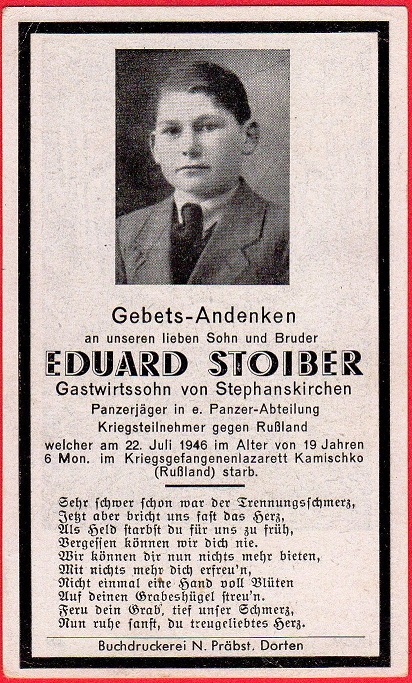 Gebets-Andenken
an unseren lieben Sohn und Bruder
EDUARD STOIBER
Gastwirtssohn von Stephanskirchen
Panzerjäger in e. Panzer-Abteilung
Kriegsteilnehmer gegen Rußland
welcher am 22. Juli 1946 im Alter von 19 Jahren 6 Mon. im Kriegsgefangenenlazarett Kamischko (Rußland) starb.

Sehr schwer schon war der Trennungsschmerz,
Jetzt aber bricht uns fast das Herz,
Als Held starbst du für uns zu früh,
Vergessen können wir dich nie.
Wir können dir nun nichts mehr bieten,
Mit nichts mehr dich erfreu'n,
Nicht einmal eine Hand voll Blüten
Auf deinen Grabeshügel streu'n.
Fern dein Grab, tief unser Schmerz,
Nun ruhe sanft, du treugeliebtes Herz.

Buchdruckerei N. Präbst. Dorten